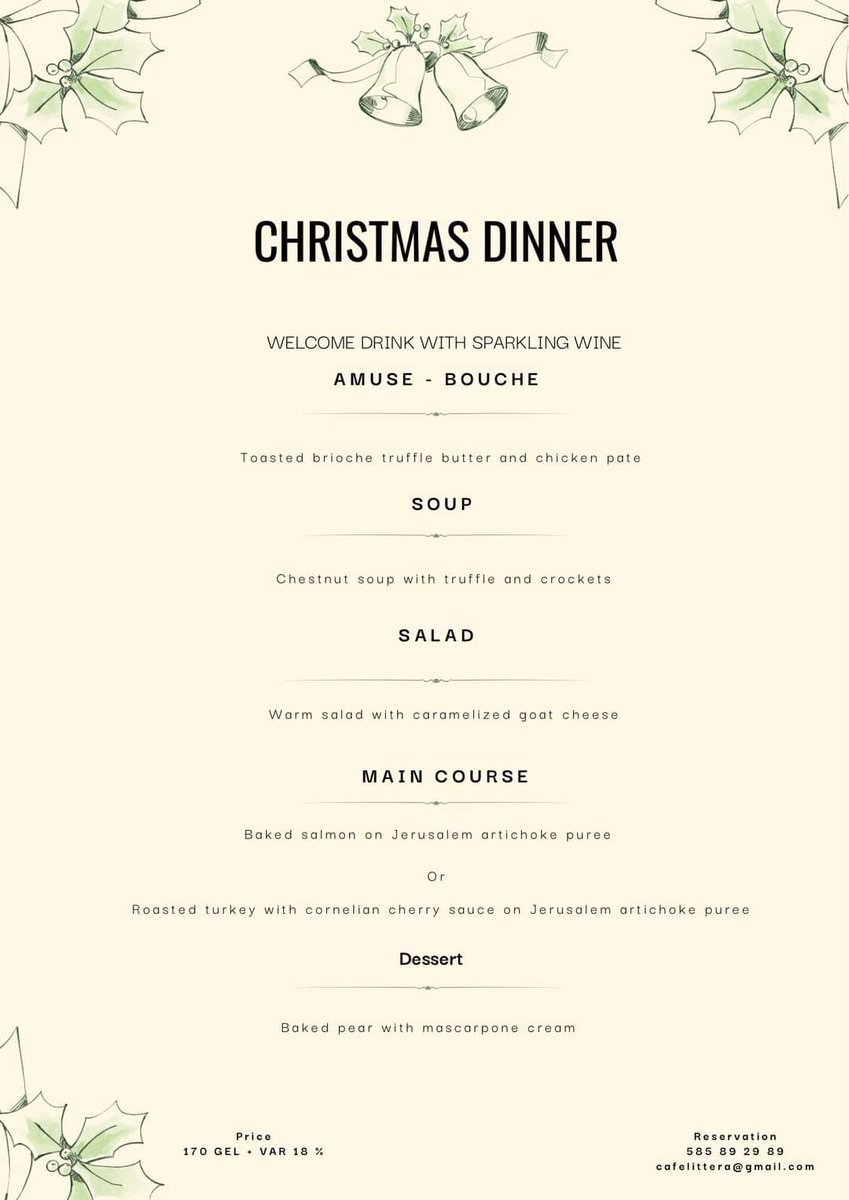 CHRISTMAS DINNER

WELCOME DRINK WITH SPARKLING WINE

AMUSE - BOUCHE

Toasted brioche truffle butter and chicken pate

SOUP

Chestnut soup with truffle and crockets

SALAD

Warm salad with caramelized goat cheese

MAIN COURSE

Baked salmon on Jerusalem artichoke puree

Or

Roasted turkey with cornelian cherry sauce on Jerusalem artichoke puree

Dessert

Baked pear with mascarpone cream

Price
170 GEL + VAR 18 %

Reservation
585 89 29 89
cafelittera@gmail.com